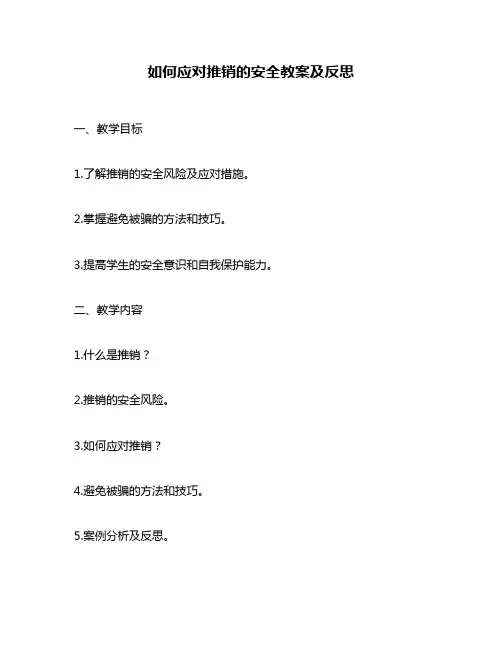 如何应对推销的安全教案及反思

一、教学目标

1.了解推销的安全风险及应对措施。

2.掌握避免被骗的方法和技巧。

3.提高学生的安全意识和自我保护能力。

二、教学内容

1.什么是推销？

2.推销的安全风险。

3.如何应对推销？

4.避免被骗的方法和技巧。

5.案例分析及反思。